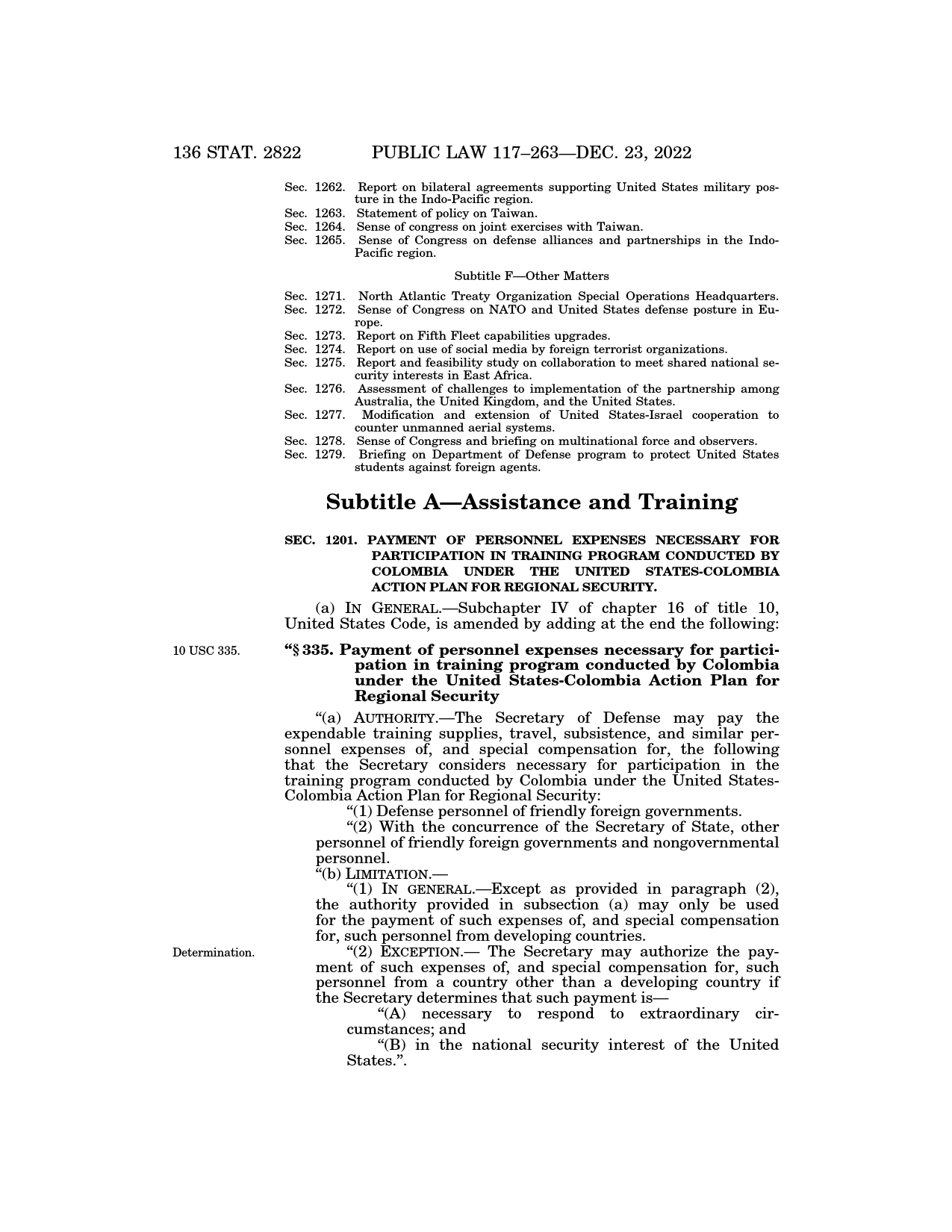 136 STAT. 2822 PUBLIC LAW 117–263—DEC. 23, 2022

Sec. 1262. Report on bilateral agreements supporting United States military posture in the Indo-Pacific region.
Sec. 1263. Statement of policy on Taiwan.
Sec. 1264. Sense of congress on joint exercises with Taiwan.
Sec. 1265. Sense of Congress on defense alliances and partnerships in the Indo-Pacific region.

Subtitle F—Other Matters

Sec. 1271. North Atlantic Treaty Organization Special Operations Headquarters.
Sec. 1272. Sense of Congress on NATO and United States defense posture in Europe.
Sec. 1273. Report on Fifth Fleet capabilities upgrades.
Sec. 1274. Report on use of social media by foreign terrorist organizations.
Sec. 1275. Report and feasibility study on collaboration to meet shared national security interests in East Africa.
Sec. 1276. Assessment of challenges to implementation of the partnership among Australia, the United Kingdom, and the United States.
Sec. 1277. Modification and extension of United States-Israel cooperation to counter unmanned aerial systems.
Sec. 1278. Sense of Congress and briefing on multinational force and observers.
Sec. 1279. Briefing on Department of Defense program to protect United States students against foreign agents.

Subtitle A—Assistance and Training

SEC. 1201. PAYMENT OF PERSONNEL EXPENSES NECESSARY FOR PARTICIPATION IN TRAINING PROGRAM CONDUCTED BY COLOMBIA UNDER THE UNITED STATES-COLOMBIA ACTION PLAN FOR REGIONAL SECURITY.

(a) IN GENERAL.—Subchapter IV of chapter 16 of title 10, United States Code, is amended by adding at the end the following:

10 USC 335.

“§ 335. Payment of personnel expenses necessary for participation in training program conducted by Colombia under the United States-Colombia Action Plan for Regional Security

“(a) AUTHORITY.—The Secretary of Defense may pay the expendable training supplies, travel, subsistence, and similar personnel expenses of, and special compensation for, the following that the Secretary considers necessary for participation in the training program conducted by Colombia under the United States-Colombia Action Plan for Regional Security:

“(1) Defense personnel of friendly foreign governments.

“(2) With the concurrence of the Secretary of State, other personnel of friendly foreign governments and nongovernmental personnel.

“(b) LIMITATION.—

“(1) IN GENERAL.—Except as provided in paragraph (2), the authority provided in subsection (a) may only be used for the payment of such expenses of, and special compensation for, such personnel from developing countries.

Determination.

“(2) EXCEPTION.— The Secretary may authorize the payment of such expenses of, and special compensation for, such personnel from a country other than a developing country if the Secretary determines that such payment is—

“(A) necessary to respond to extraordinary circumstances; and

“(B) in the national security interest of the United States.”.